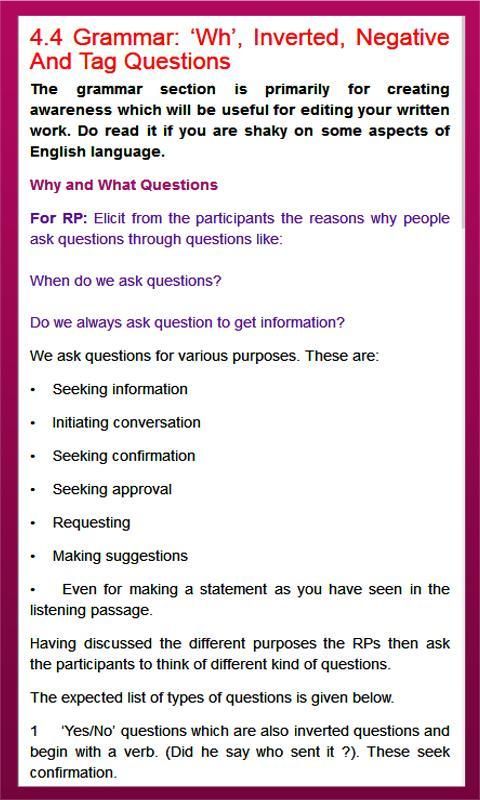 4.4 Grammar: 'Wh', Inverted, Negative And Tag Questions

The grammar section is primarily for creating awareness which will be useful for editing your written work. Do read it if you are shaky on some aspects of English language.

Why and What Questions

For RP: Elicit from the participants the reasons why people ask questions through questions like:

When do we ask questions?

Do we always ask question to get information?

We ask questions for various purposes. These are:

• Seeking information

• Initiating conversation

• Seeking confirmation

• Seeking approval

• Requesting

• Making suggestions

• Even for making a statement as you have seen in the listening passage.

Having discussed the different purposes the RPs then ask the participants to think of different kind of questions.

The expected list of types of questions is given below.

1 'Yes/No' questions which are also inverted questions and begin with a verb. (Did he say who sent it ?). These seek confirmation.